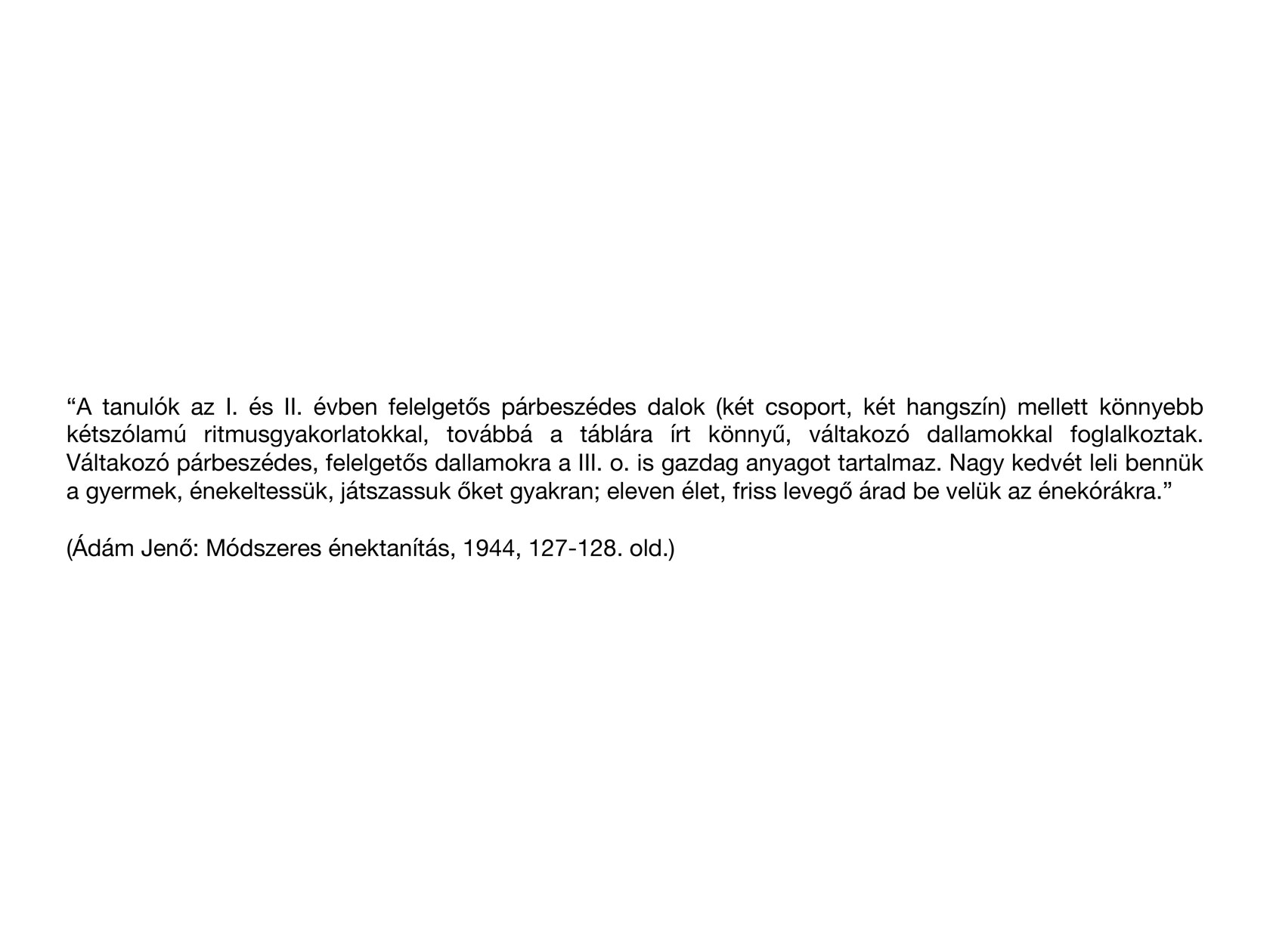 “A tanulók az I. és II. évben felelgetős párbeszédes dalok (két csoport, két hangszín) mellett könnyebb kétszólamú ritmusgyakorlatokkal, továbbá a táblára írt könnyű, váltakozó dallamokkal foglalkoztak. Váltakozó párbeszédes, felelgetős dallamokra a III. o. is gazdag anyagot tartalmaz. Nagy kedvét leli bennük a gyermek, énekeltessük, játszassuk őket gyakran; eleven élet, friss levegő árad be velük az énekórákra.”

(Ádám Jenő: Módszeres énektanítás, 1944, 127-128. old.)